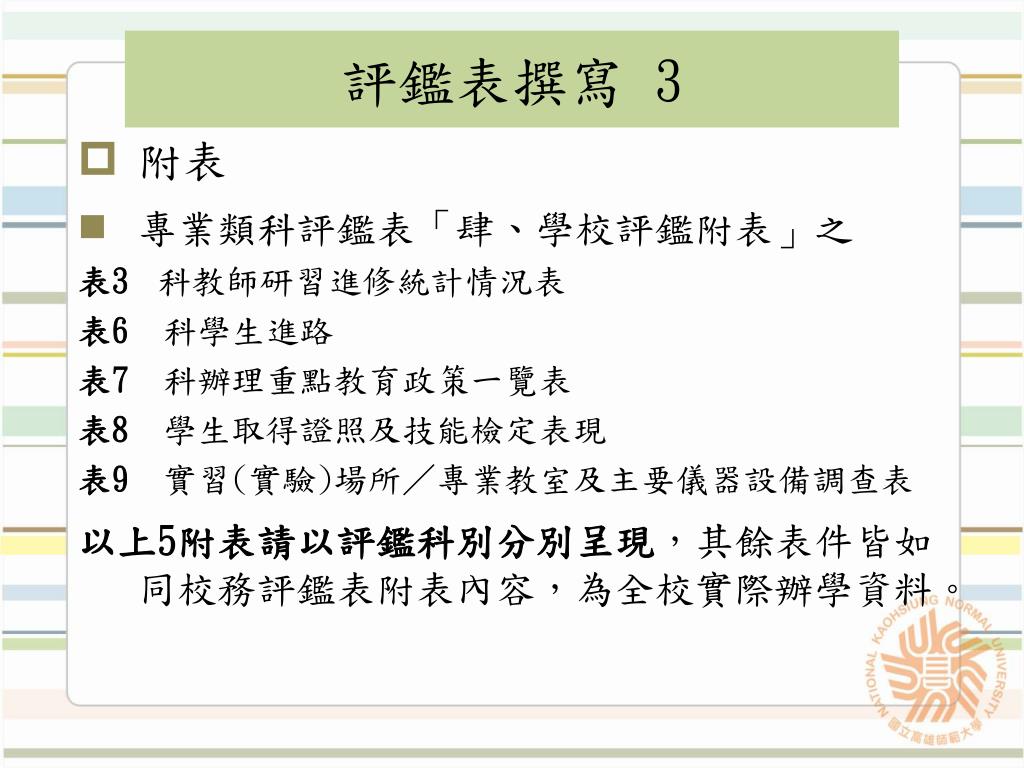 評鑑表撰寫 3

附表

專業類科評鑑表「肆、學校評鑑附表」之

表3 科教師研習進修統計情況表

表6 科學生進路

表7 科辦理重點教育政策一覽表

表8 學生取得證照及技能檢定表現

表9 實習(實驗)場所／專業教室及主要儀器設備調查表

以上5附表請以評鑑科別分別呈現，其餘表件皆如同校務評鑑表附表內容，為全校實際辦學資料。

NATIONAL KAOHSIUNG NORMAL UNIVERSITY
國立高雄師範大學